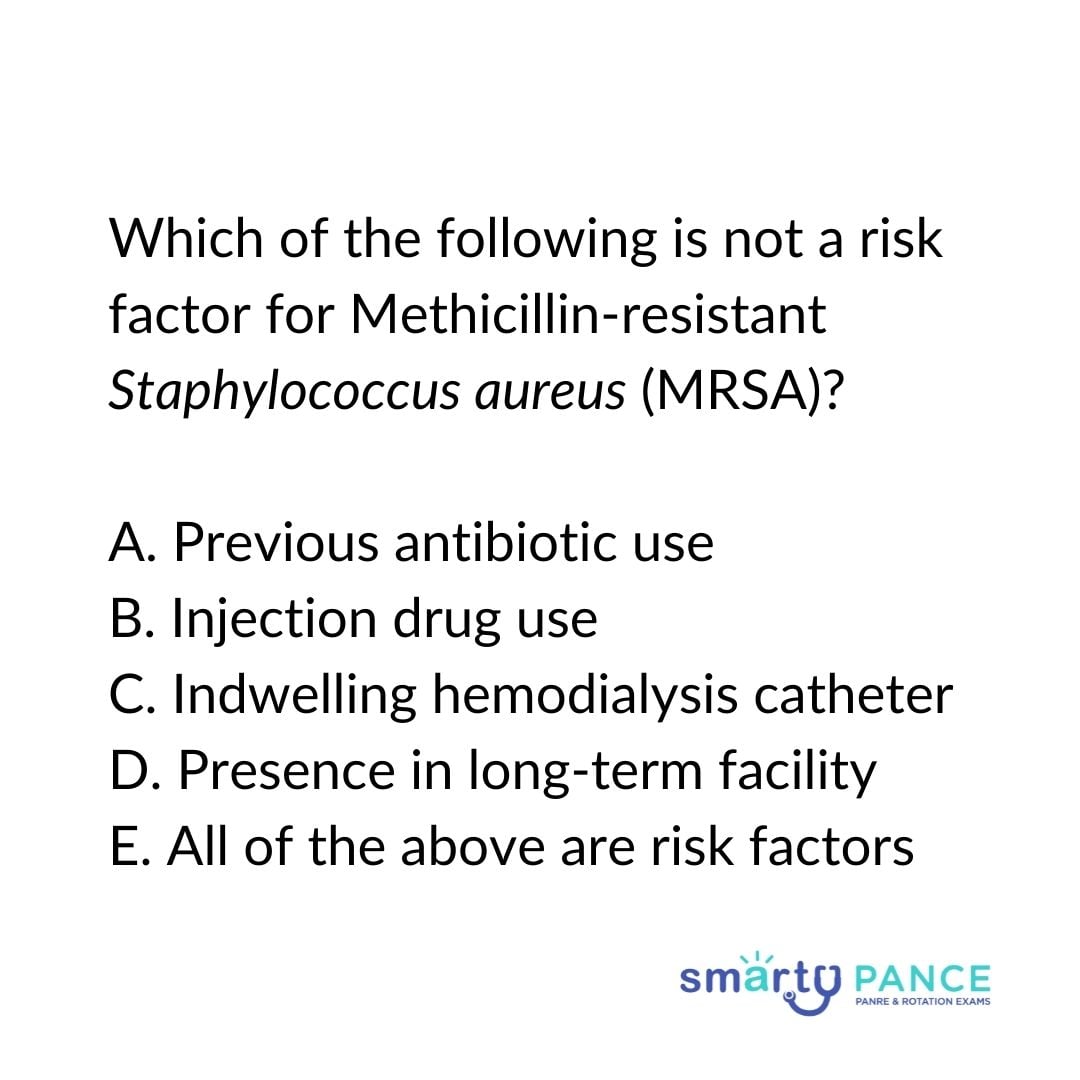 Which of the following is not a risk factor for Methicillin-resistant Staphylococcus aureus (MRSA)?

A. Previous antibiotic use
B. Injection drug use
C. Indwelling hemodialysis catheter
D. Presence in long-term facility
E. All of the above are risk factors

smarty PANCE
PANRE & ROTATION EXAMS